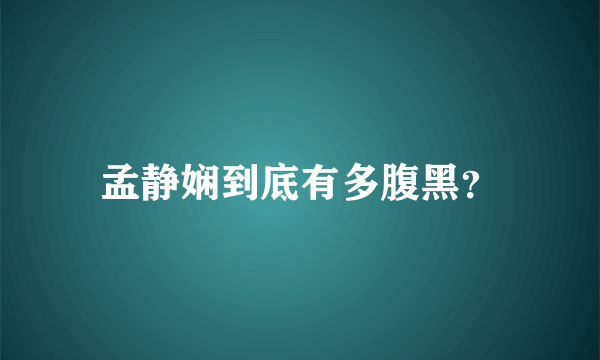 孟静娴到底有多腹黑?